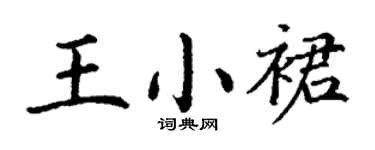 王小裙
词典网